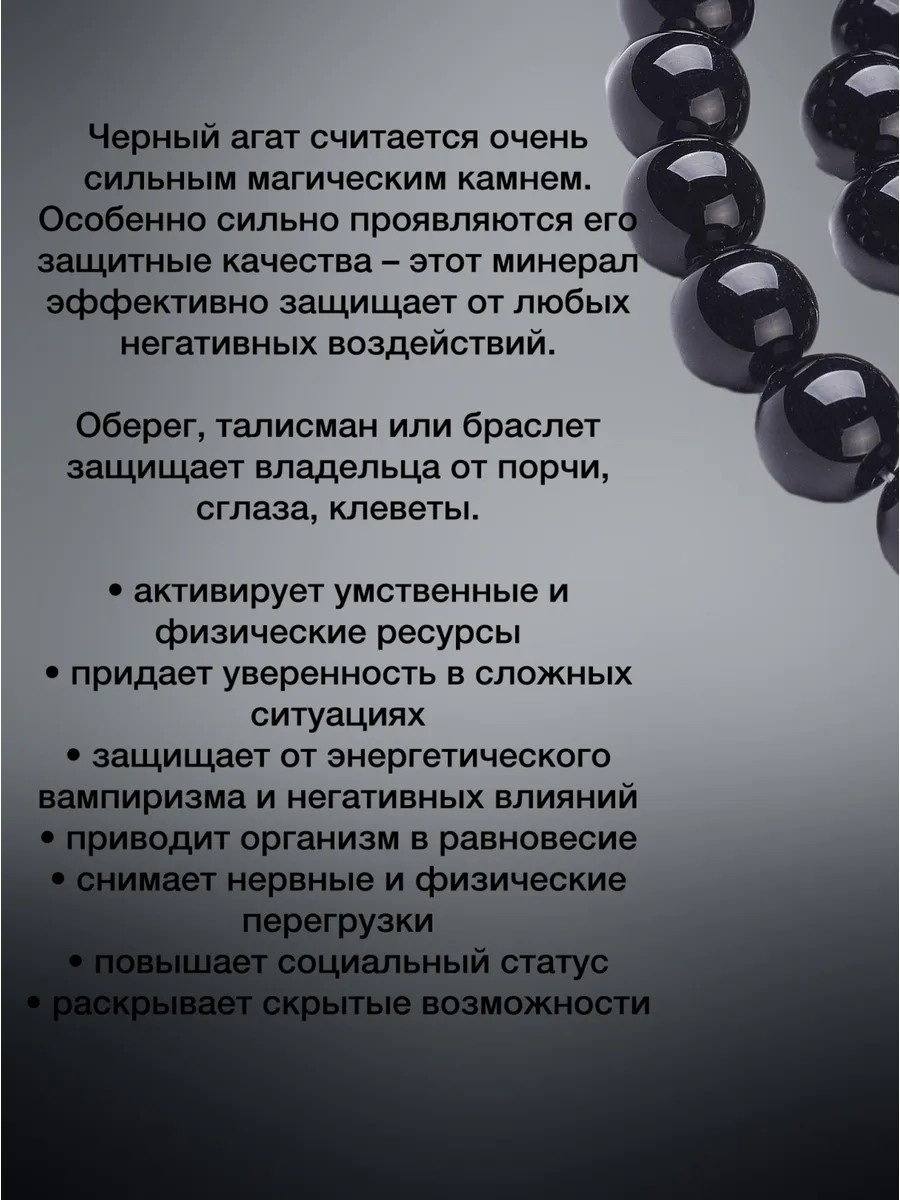 Черный агат считается очень сильным магическим камнем. Особенно сильно проявляются его защитные качества – этот минерал эффективно защищает от любых негативных воздействий.

Оберег, талисман или браслет защищает владельца от порчи, сглаза, клеветы.

• активирует умственные и физические ресурсы
• придает уверенность в сложных ситуациях
• защищает от энергетического вампиризма и негативных влияний
• приводит организм в равновесие
• снимает нервные и физические перегрузки
• повышает социальный статус
• раскрывает скрытые возможности